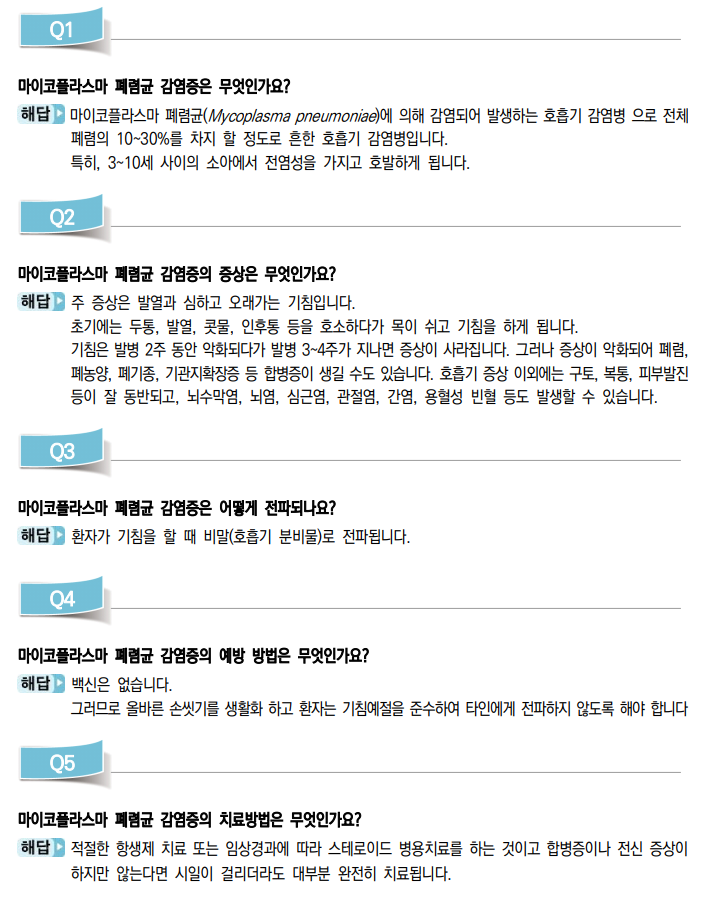 Q1

마이코플라스마 폐렴균 감염증은 무엇인가요?

해답 마이코플라스마 폐렴균(Mycoplasma pneumoniae)에 의해 감염되어 발생하는 호흡기 감염병 으로 전체 폐렴의 10~30%를 차지 할 정도로 흔한 호흡기 감염병입니다.

특히, 3~10세 사이의 소아에서 전염성을 가지고 호발하게 됩니다.

Q2

마이코플라스마 폐렴균 감염증의 증상은 무엇인가요?

해답 주 증상은 발열과 심하고 오래가는 기침입니다.

초기에는 두통, 발열, 콧물, 인후통 등을 호소하다가 목이 쉬고 기침을 하게 됩니다.

기침은 발병 2주 동안 악화되다가 발병 3~4주가 지나면 증상이 사라집니다. 그러나 증상이 악화되어 폐렴, 폐농양, 폐기종, 기관지확장증 등 합병증이 생길 수도 있습니다. 호흡기 증상 이외에는 구토, 복통, 피부발진 등이 잘 동반되고, 뇌수막염, 뇌염, 심근염, 관절염, 간염, 용혈성 빈혈 등도 발생할 수 있습니다.

Q3

마이코플라스마 폐렴균 감염증은 어떻게 전파되나요?

해답 환자가 기침을 할 때 비말(호흡기 분비물)로 전파됩니다.

Q4

마이코플라스마 폐렴균 감염증의 예방 방법은 무엇인가요?

해답 백신은 없습니다.

그러므로 올바른 손씻기를 생활화 하고 환자는 기침예절을 준수하여 타인에게 전파하지 않도록 해야 합니다

Q5

마이코플라스마 폐렴균 감염증의 치료방법은 무엇인가요?

해답 적절한 항생제 치료 또는 임상경과에 따라 스테로이드 병용치료를 하는 것이고 합병증이나 전신 증상이 하지만 않는다면 시일이 걸리더라도 대부분 완전히 치료됩니다.